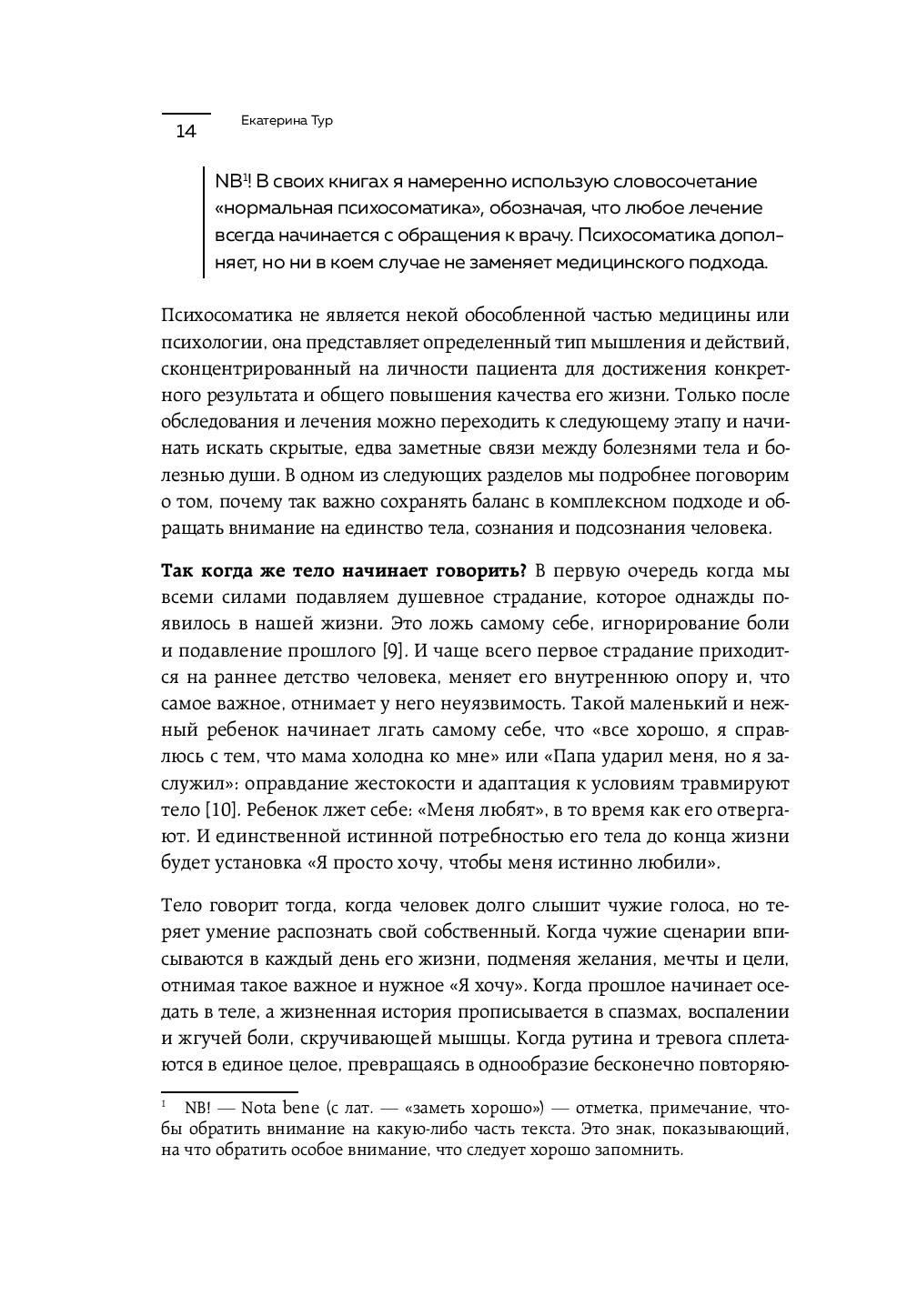 14 Екатерина Тур

NB$^1$! В своих книгах я намеренно использую словосочетание «нормальная психосоматика», обозначая, что любое лечение всегда начинается с обращения к врачу. Психосоматика дополняет, но ни в коем случае не заменяет медицинского подхода.

Психосоматика не является некой обособленной частью медицины или психологии, она представляет определенный тип мышления и действий, сконцентрированный на личности пациента для достижения конкретного результата и общего повышения качества его жизни. Только после обследования и лечения можно переходить к следующему этапу и начинать искать скрытые, едва заметные связи между болезнями тела и болезнью души. В одном из следующих разделов мы подробнее поговорим о том, почему так важно сохранять баланс в комплексном подходе и обращать внимание на единство тела, сознания и подсознания человека.

**Так когда же тело начинает говорить?** В первую очередь когда мы всеми силами подавляем душевное страдание, которое однажды появилось в нашей жизни. Это ложь самому себе, игнорирование боли и подавление прошлого [9]. И чаще всего первое страдание приходится на раннее детство человека, меняет его внутреннюю опору и, что самое важное, отнимает у него неуязвимость. Такой маленький и нежный ребенок начинает лгать самому себе, что «все хорошо, я справлюсь с тем, что мама холодна ко мне» или «Папа ударил меня, но я заслужил»: оправдание жестокости и адаптация к условиям травмируют тело [10]. Ребенок лжет себе: «Меня любят», в то время как его отвергают. И единственной истинной потребностью его тела до конца жизни будет установка «Я просто хочу, чтобы меня истинно любили».

Тело говорит тогда, когда человек долго слышит чужие голоса, но теряет умение распознать свой собственный. Когда чужие сценарии вписываются в каждый день его жизни, подменяя желания, мечты и цели, отнимая такое важное и нужное «Я хочу». Когда прошлое начинает оседать в теле, а жизненная история прописывается в спазмах, воспалении и жгучей боли, скручивающей мышцы. Когда рутина и тревога сплетаются в единое целое, превращаясь в однообразие бесконечно повторяю-

$^1$ NB! — Nota bene (с лат. — «заметь хорошо») — отметка, примечание, чтобы обратить внимание на какую-либо часть текста. Это знак, показывающий, на что обратить особое внимание, что следует хорошо запомнить.